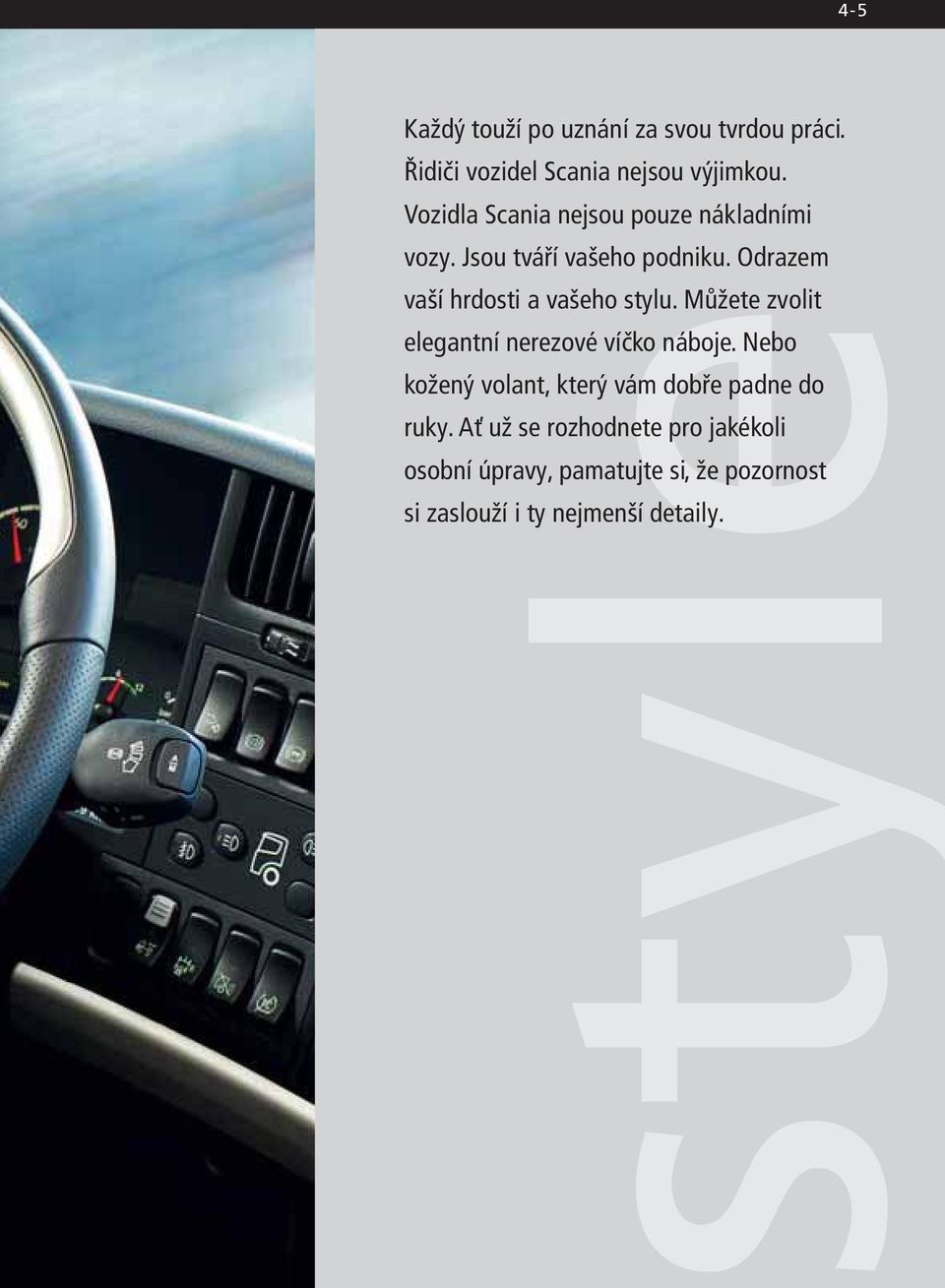 4-5

Každý touží po uznání za svou tvrdou práci. Řidiči vozidel Scania nejsou výjimkou. Vozidla Scania nejsou pouze nákladními vozy. Jsou tváří vašeho podniku. Odrazem vaší hrdosti a vašeho stylu. Můžete zvolit elegantní nerezové víčko náboje. Nebo kožený volant, který vám dobře padne do ruky. Ať už se rozhodnete pro jakékoli osobní úpravy, pamatujte si, že pozornost si zaslouží i ty nejmenší detaily.

style